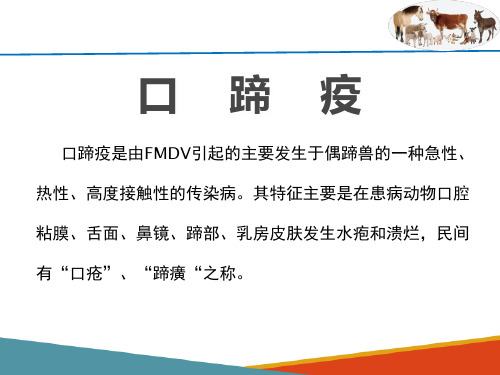 口　蹄　疫

口蹄疫是由FMDV引起的主要发生于偶蹄兽的一种急性、热性、高度接触性的传染病。其特征主要是在患病动物口腔粘膜、舌面、鼻镜、蹄部、乳房皮肤发生水疱和溃烂，民间有“口疮”、“蹄癀“之称。